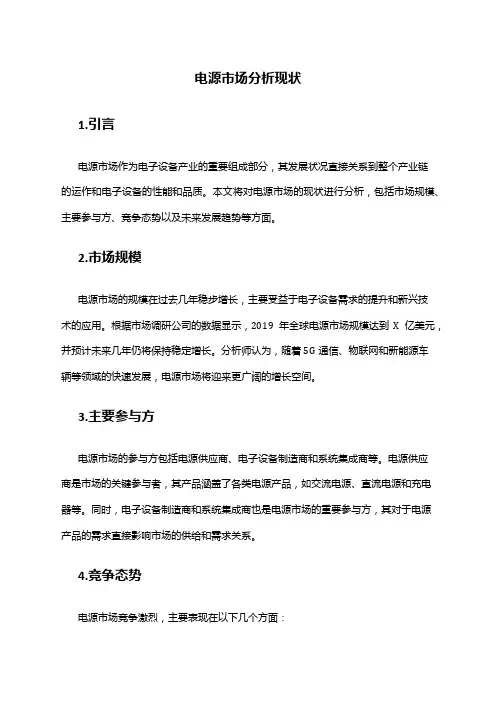 电源市场分析现状

1.引言

电源市场作为电子设备产业的重要组成部分，其发展状况直接关系到整个产业链的运作和电子设备的性能和品质。本文将对电源市场的现状进行分析，包括市场规模、主要参与方、竞争态势以及未来发展趋势等方面。

2.市场规模

电源市场的规模在过去几年稳步增长，主要受益于电子设备需求的提升和新兴技术的应用。根据市场调研公司的数据显示，2019 年全球电源市场规模达到 X 亿美元，并预计未来几年仍将保持稳定增长。分析师认为，随着 5G 通信、物联网和新能源车辆等领域的快速发展，电源市场将迎来更广阔的增长空间。

3.主要参与方

电源市场的参与方包括电源供应商、电子设备制造商和系统集成商等。电源供应商是市场的关键参与者，其产品涵盖了各类电源产品，如交流电源、直流电源和充电器等。同时，电子设备制造商和系统集成商也是电源市场的重要参与方，其对于电源产品的需求直接影响市场的供给和需求关系。

4.竞争态势

电源市场竞争激烈，主要表现在以下几个方面：